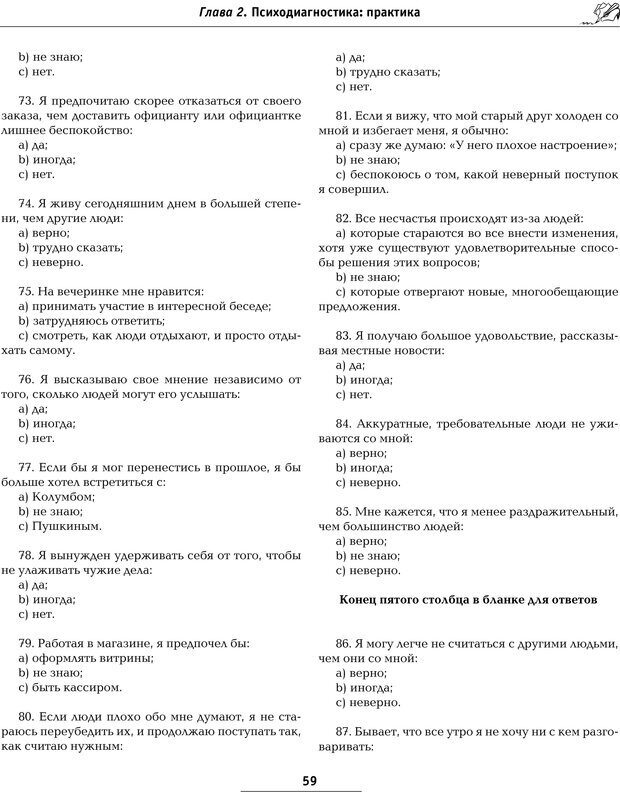 Глава 2. Психодиагностика: практика

b) не знаю;
c) нет.

73. Я предпочитаю скорее отказаться от своего заказа, чем доставить официанту или официантке лишнее беспокойство:
a) да;
b) иногда;
c) нет.

74. Я живу сегодняшним днем в большей степени, чем другие люди:
a) верно;
b) трудно сказать;
c) неверно.

75. На вечеринке мне нравится:
a) принимать участие в интересной беседе;
b) затрудняюсь ответить;
c) смотреть, как люди отдыхают, и просто отдыхать самому.

76. Я высказываю свое мнение независимо от того, сколько людей могут его услышать:
a) да;
b) иногда;
c) нет.

77. Если бы я мог перенестись в прошлое, я бы больше хотел встретиться с:
a) Колумбом;
b) не знаю;
c) Пушкиным.

78. Я вынужден удерживать себя от того, чтобы не улаживать чужие дела:
a) да;
b) иногда;
c) нет.

79. Работая в магазине, я предпочел бы:
a) оформлять витрины;
b) не знаю;
c) быть кассиром.

80. Если люди плохо обо мне думают, я не стараюсь переубедить их, и продолжаю поступать так, как считаю нужным:
a) да;
b) трудно сказать;
c) нет.

81. Если я вижу, что мой старый друг холоден со мной и избегает меня, я обычно:
a) сразу же думаю: «У него плохое настроение»;
b) не знаю;
c) беспокоюсь о том, какой неверный поступок я совершил.

82. Все несчастья происходят из-за людей:
a) которые стараются во все внести изменения, хотя уже существуют удовлетворительные способы решения этих вопросов;
b) не знаю;
c) которые отвергают новые, многообещающие предложения.

83. Я получаю большое удовольствие, рассказывая местные новости:
a) да;
b) иногда;
c) нет.

84. Аккуратные, требовательные люди не уживаются со мной:
a) верно;
b) иногда;
c) неверно.

85. Мне кажется, что я менее раздражительный, чем большинство людей:
a) верно;
b) не знаю;
c) неверно.

Конец пятого столбца в бланке для ответов

86. Я могу легче не считаться с другими людьми, чем они со мной:
a) верно;
b) иногда;
c) неверно.

87. Бывает, что все утро я не хочу ни с кем разговаривать:

59